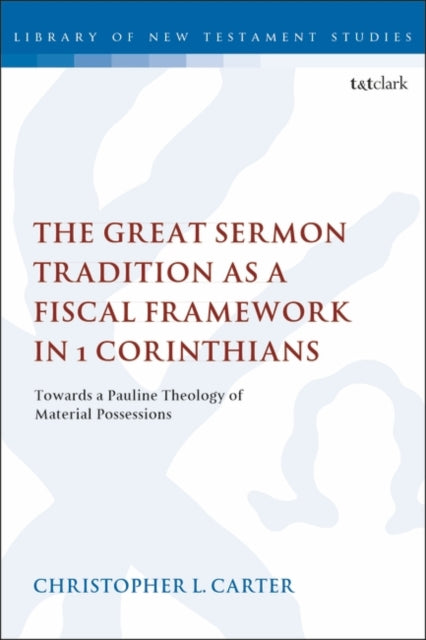 LIBRARY OF NEW TESTAMENT STUDIES

t&tclark

THE GREAT SERMON TRADITION AS A FISCAL FRAMEWORK IN 1 CORINTHIANS

Towards a Pauline Theology of Material Possessions

CHRISTOPHER L. CARTER